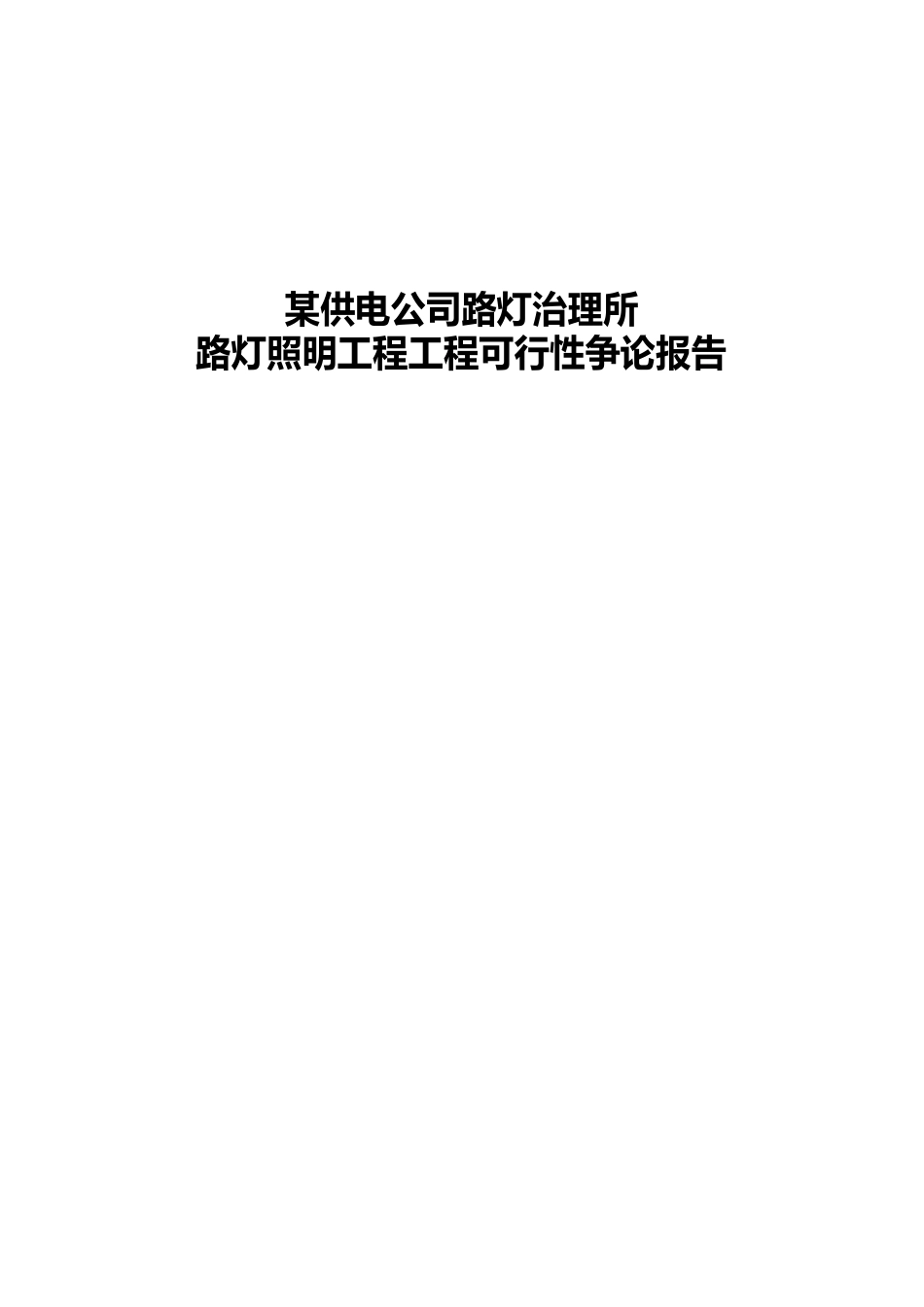 某供电公司路灯治理所
路灯照明工程工程可行性争论报告